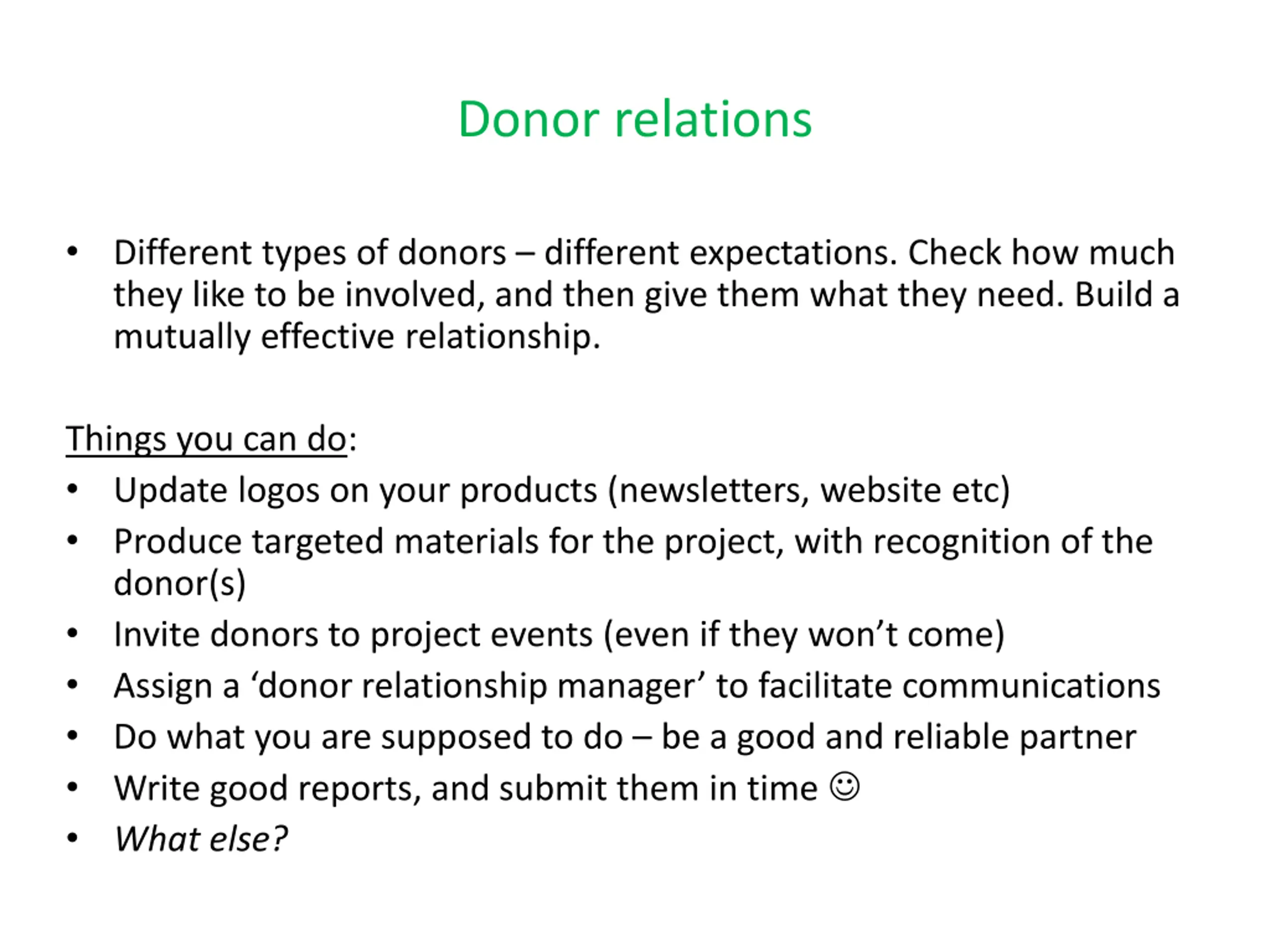 Donor relations

• Different types of donors – different expectations. Check how much they like to be involved, and then give them what they need. Build a mutually effective relationship.

Things you can do:
• Update logos on your products (newsletters, website etc)
• Produce targeted materials for the project, with recognition of the donor(s)
• Invite donors to project events (even if they won’t come)
• Assign a ‘donor relationship manager’ to facilitate communications
• Do what you are supposed to do – be a good and reliable partner
• Write good reports, and submit them in time ☺
• What else?